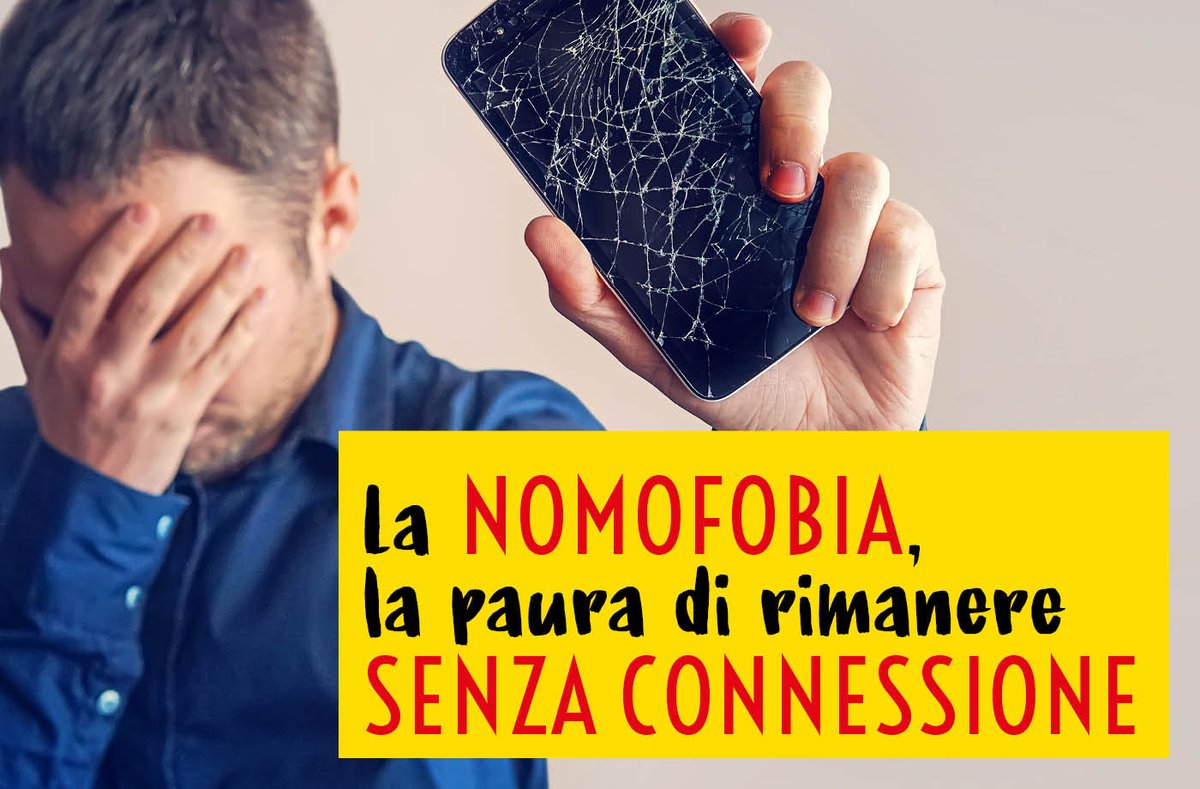 La NOMOFOBIA, la paura di rimanere SENZA CONNESSIONE